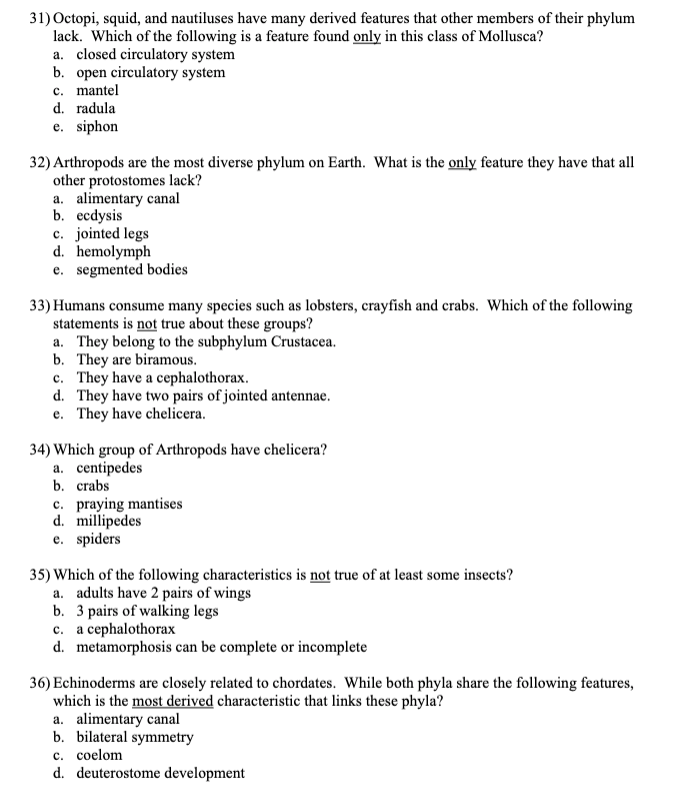 31) Octopi, squid, and nautiluses have many derived features that other members of their phylum lack. Which of the following is a feature found only in this class of Mollusca?
a. closed circulatory system
b. open circulatory system
c. mantel
d. radula
e. siphon

32) Arthropods are the most diverse phylum on Earth. What is the only feature they have that all other protostomes lack?
a. alimentary canal
b. ecdysis
c. jointed legs
d. hemolymph
e. segmented bodies

33) Humans consume many species such as lobsters, crayfish and crabs. Which of the following statements is not true about these groups?
a. They belong to the subphylum Crustacea.
b. They are biramous.
c. They have a cephalothorax.
d. They have two pairs of jointed antennae.
e. They have chelicera.

34) Which group of Arthropods have chelicera?
a. centipedes
b. crabs
c. praying mantises
d. millipedes
e. spiders

35) Which of the following characteristics is not true of at least some insects?
a. adults have 2 pairs of wings
b. 3 pairs of walking legs
c. a cephalothorax
d. metamorphosis can be complete or incomplete

36) Echinoderms are closely related to chordates. While both phyla share the following features, which is the most derived characteristic that links these phyla?
a. alimentary canal
b. bilateral symmetry
c. coelom
d. deuterostome development